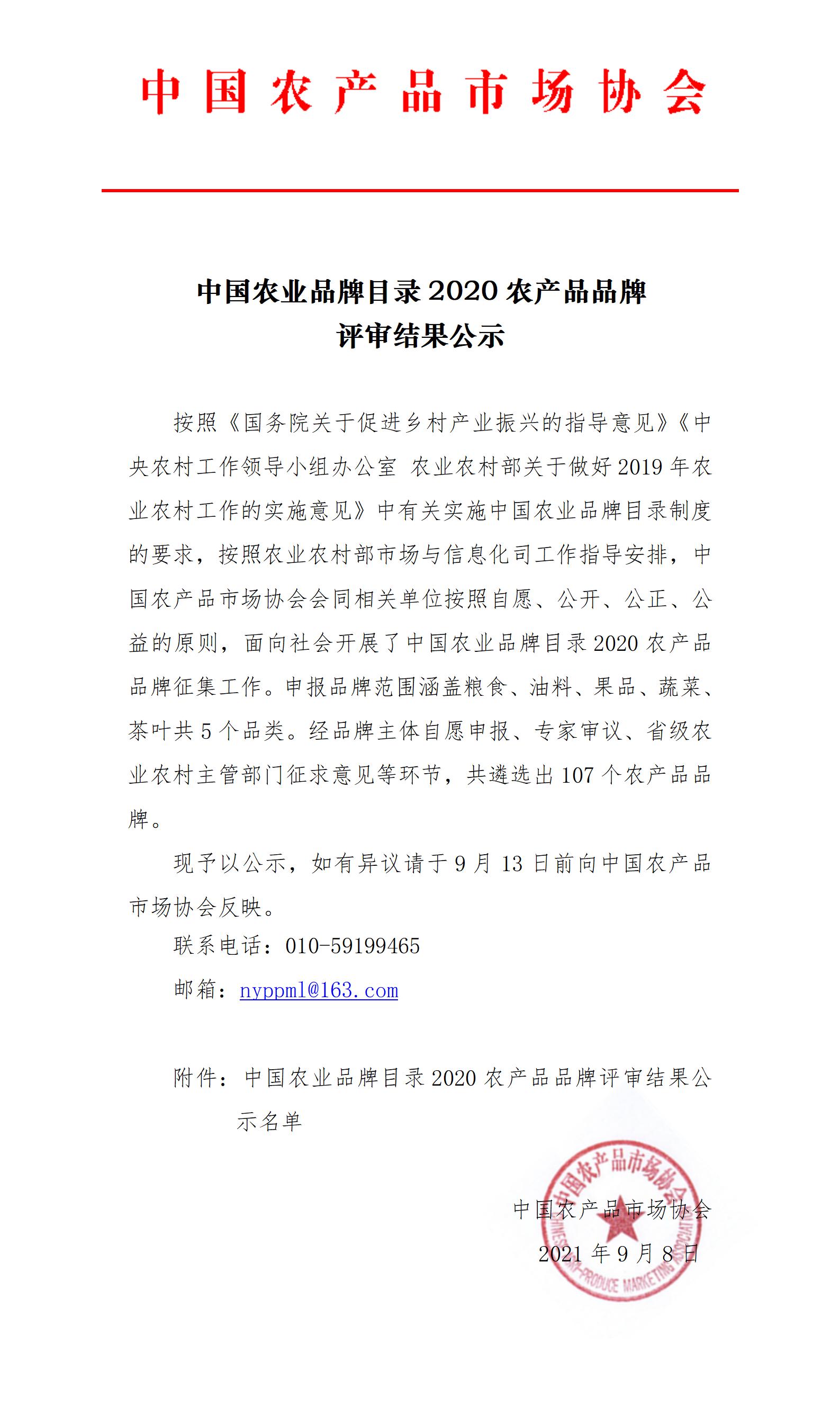 中国农产品市场协会

中国农业品牌目录 2020 农产品品牌
评审结果公示

按照《国务院关于促进乡村产业振兴的指导意见》《中央农村工作领导小组办公室 农业农村部关于做好 2019 年农业农村工作的实施意见》中有关实施中国农业品牌目录制度的要求，按照农业农村部市场与信息化司工作指导安排，中国农产品市场协会会同相关单位按照自愿、公开、公正、公益的原则，面向社会开展了中国农业品牌目录 2020 农产品品牌征集工作。申报品牌范围涵盖粮食、油料、果品、蔬菜、茶叶共 5 个品类。经品牌主体自愿申报、专家审议、省级农业农村主管部门征求意见等环节，共遴选出 107 个农产品品牌。

现予以公示，如有异议请于 9 月 13 日前向中国农产品市场协会反映。

联系电话：010-59199465

邮箱：nyppml@163.com

附件：中国农业品牌目录 2020 农产品品牌评审结果公示名单

中国农产品市场协会
2021 年 9 月 8 日

中国农产品市场协会
CHINESE AGRI-PRODUCE MARKETING ASSOCIATION